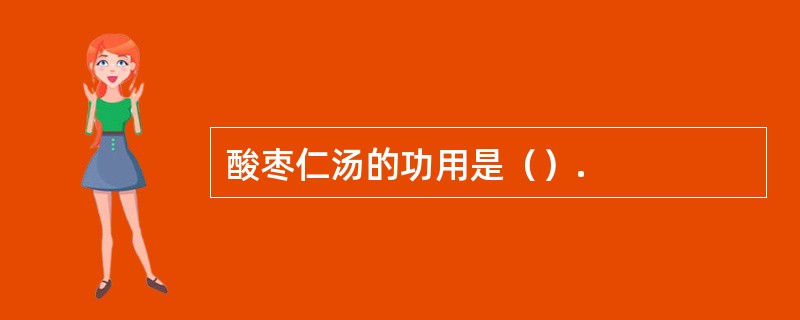 酸枣仁汤的功用是（）.